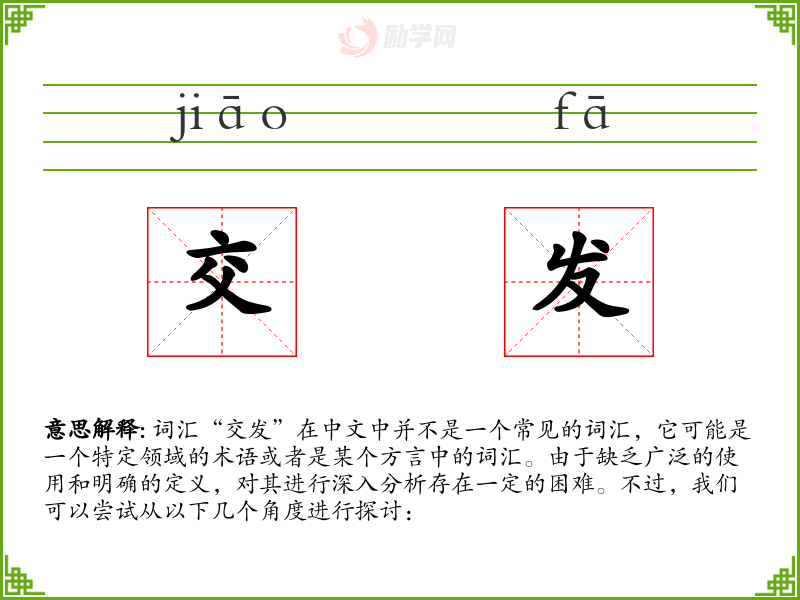 jiāo fā

交 发

意思解释:词汇“交发”在中文中并不是一个常见的词汇，它可能是一个特定领域的术语或者是某个方言中的词汇。由于缺乏广泛的使用和明确的定义，对其进行深入分析存在一定的困难。不过，我们可以尝试从以下几个角度进行探讨：

励学网